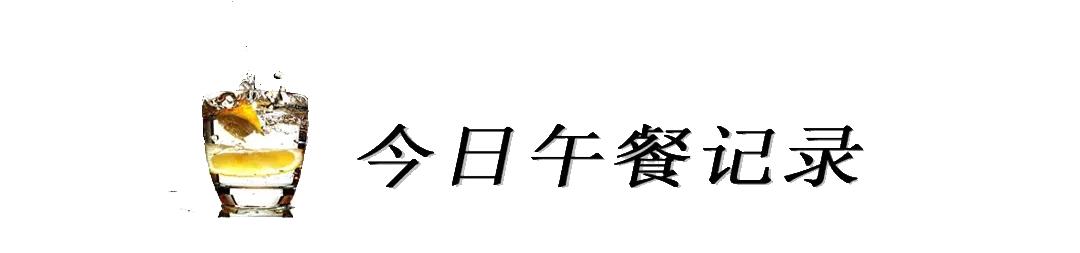 今日午餐记录